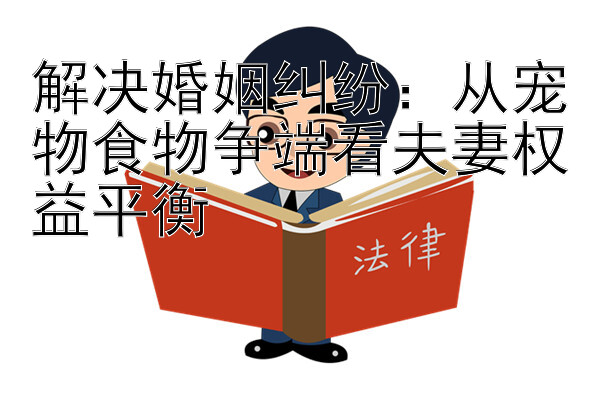 解决婚姻纠纷：从宠物食物争端看夫妻权益平衡

法律